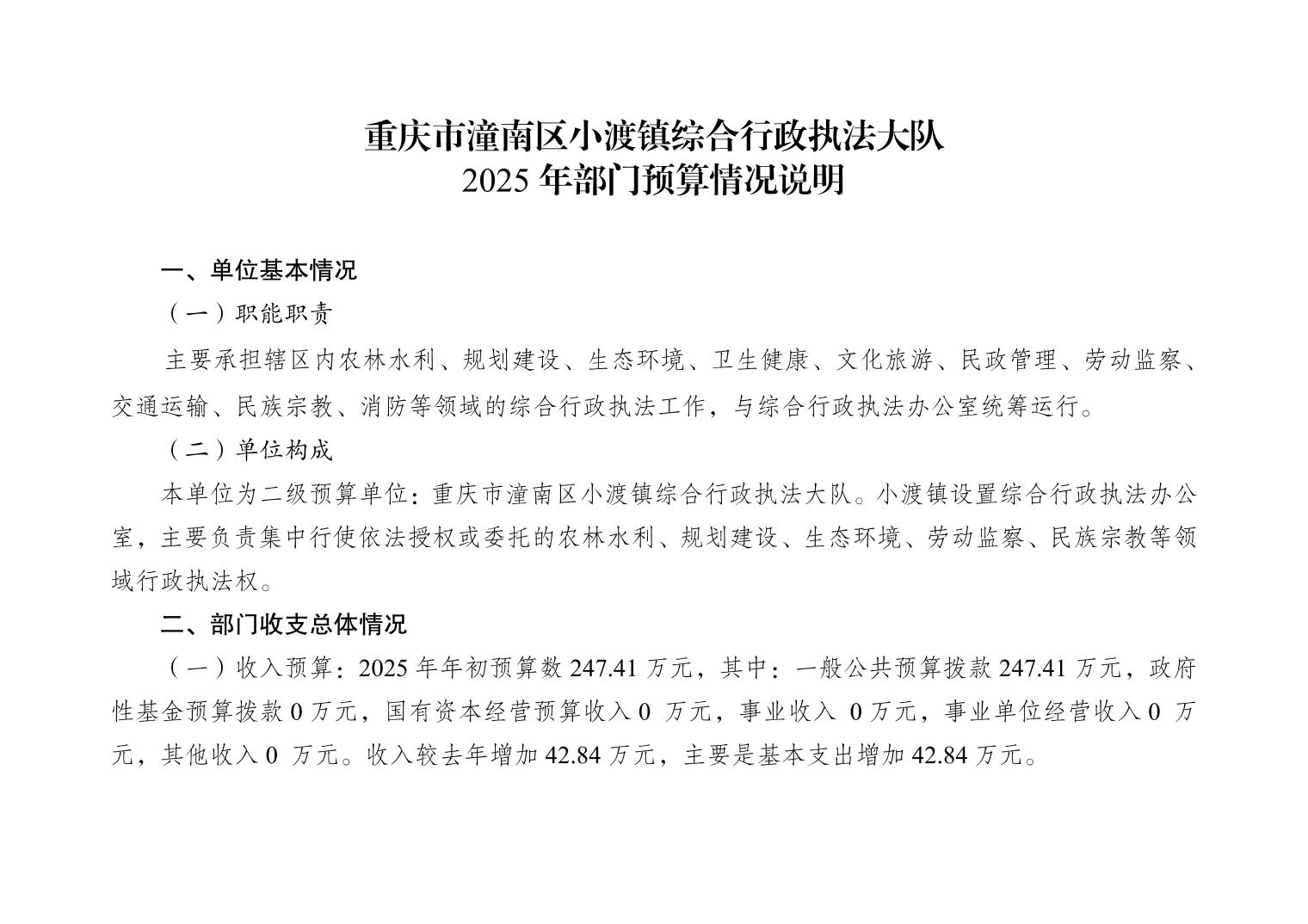 重庆市潼南区小渡镇综合行政执法大队
2025 年部门预算情况说明

一、单位基本情况

（一）职能职责

主要承担辖区内农林水利、规划建设、生态环境、卫生健康、文化旅游、民政管理、劳动监察、交通运输、民族宗教、消防等领域的综合行政执法工作，与综合行政执法办公室统筹运行。

（二）单位构成

本单位为二级预算单位：重庆市潼南区小渡镇综合行政执法大队。小渡镇设置综合行政执法办公室，主要负责集中行使依法授权或委托的农林水利、规划建设、生态环境、劳动监察、民族宗教等领域行政执法权。

二、部门收支总体情况

（一）收入预算：2025 年年初预算数 247.41 万元，其中：一般公共预算拨款 247.41 万元，政府性基金预算拨款 0 万元，国有资本经营预算收入 0 万元，事业收入 0 万元，事业单位经营收入 0 万元，其他收入 0 万元。收入较去年增加 42.84 万元，主要是基本支出增加 42.84 万元。